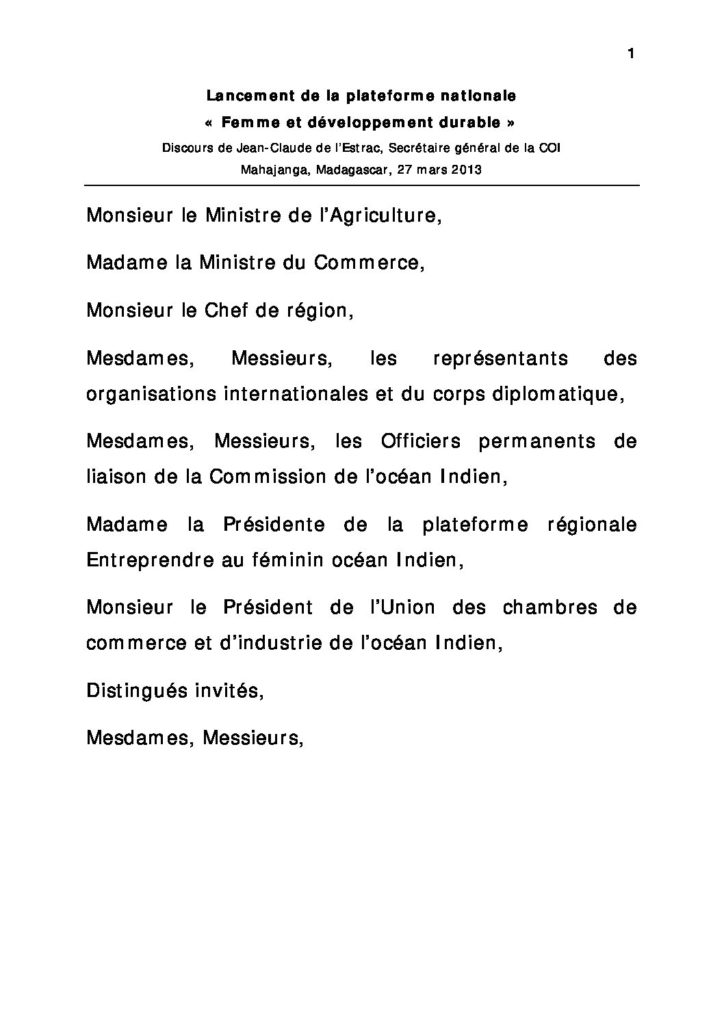 1

Lancement de la plateforme nationale
« Femme et développement durable »
Discours de Jean-Claude de l'Estrac, Secrétaire général de la COI
Mahajanga, Madagascar, 27 mars 2013

Monsieur le Ministre de l'Agriculture,

Madame la Ministre du Commerce,

Monsieur le Chef de région,

Mesdames, Messieurs, les représentants des organisations internationales et du corps diplomatique,

Mesdames, Messieurs, les Officiers permanents de liaison de la Commission de l'océan Indien,

Madame la Présidente de la plateforme régionale Entreprendre au féminin océan Indien,

Monsieur le Président de l'Union des chambres de commerce et d'industrie de l'océan Indien,

Distingués invités,

Mesdames, Messieurs,